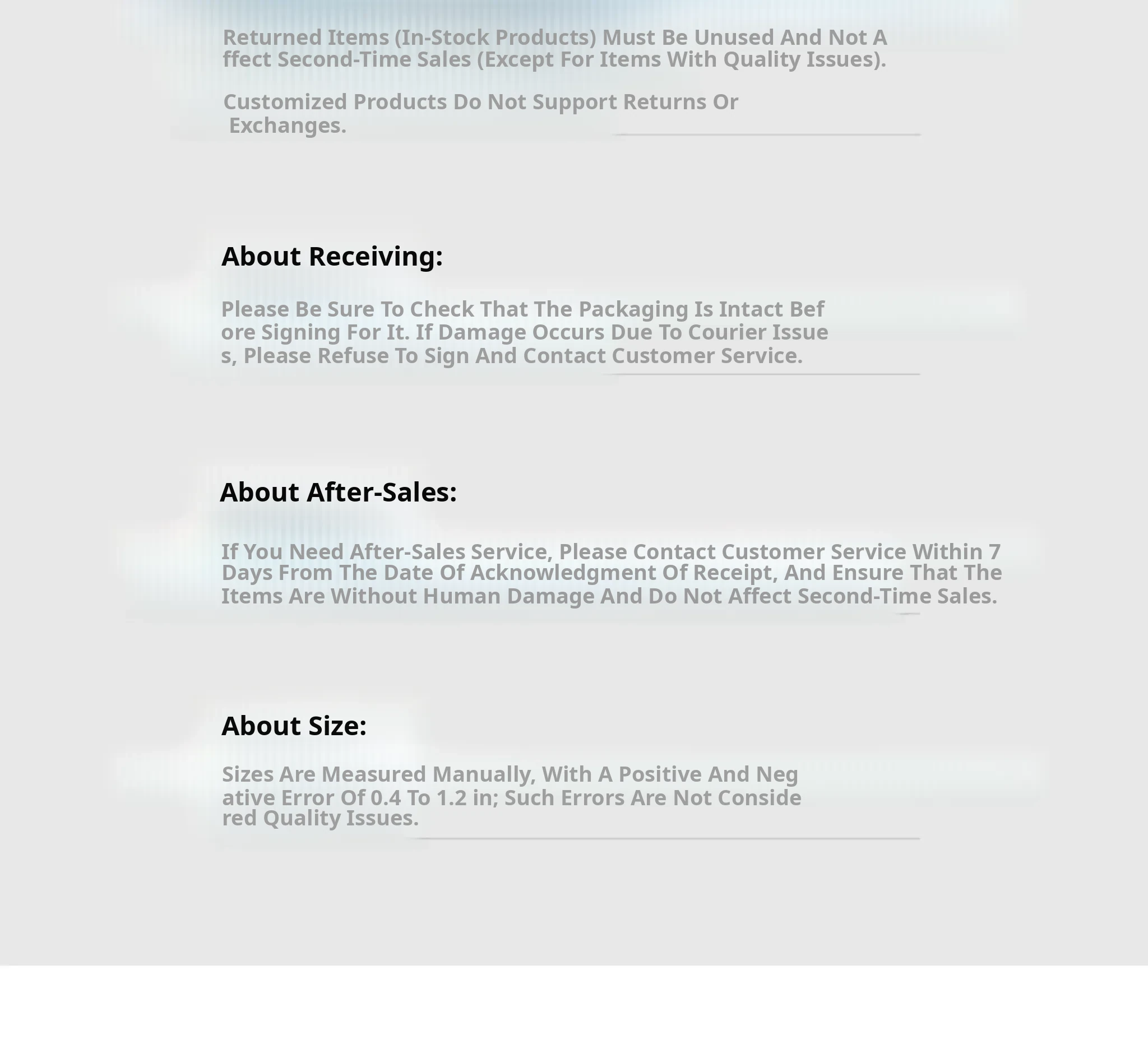 Returned Items (In-Stock Products) Must Be Unused And Not Affect Second-Time Sales (Except For Items With Quality Issues).

Customized Products Do Not Support Returns Or Exchanges.

About Receiving:

Please Be Sure To Check That The Packaging Is Intact Before Signing For It. If Damage Occurs Due To Courier Issues, Please Refuse To Sign And Contact Customer Service.

About After-Sales:

If You Need After-Sales Service, Please Contact Customer Service Within 7 Days From The Date Of Acknowledgment Of Receipt, And Ensure That The Items Are Without Human Damage And Do Not Affect Second-Time Sales.

About Size:

Sizes Are Measured Manually, With A Positive And Negative Error Of 0.4 To 1.2 in; Such Errors Are Not Considered Quality Issues.